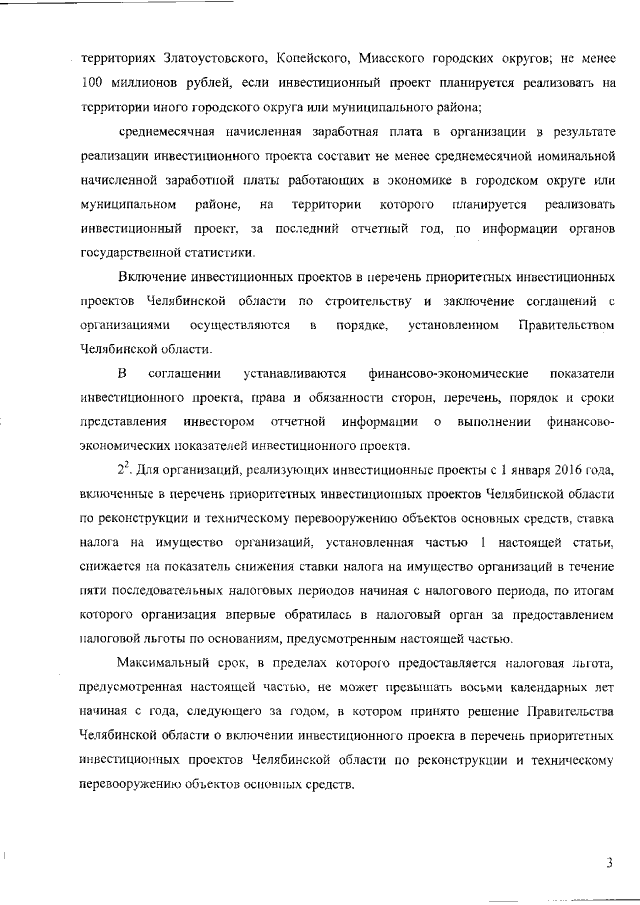 территориях Златоустовского, Копейского, Миасского городских округов; не менее 100 миллионов рублей, если инвестиционный проект планируется реализовать на территории иного городского округа или муниципального района;

среднемесячная начисленная заработная плата в организации в результате реализации инвестиционного проекта составит не менее среднемесячной номинальной начисленной заработной платы работающих в экономике в городском округе или муниципальном районе, на территории которого планируется реализовать инвестиционный проект, за последний отчетный год, по информации органов государственной статистики.

Включение инвестиционных проектов в перечень приоритетных инвестиционных проектов Челябинской области по строительству и заключение соглашений с организациями осуществляются в порядке, установленном Правительством Челябинской области.

В соглашении устанавливаются финансово-экономические показатели инвестиционного проекта, права и обязанности сторон, перечень, порядок и сроки представления инвестором отчетной информации о выполнении финансово-экономических показателей инвестиционного проекта.

$2^2$. Для организаций, реализующих инвестиционные проекты с 1 января 2016 года, включенные в перечень приоритетных инвестиционных проектов Челябинской области по реконструкции и техническому перевооружению объектов основных средств, ставка налога на имущество организаций, установленная частью 1 настоящей статьи, снижается на показатель снижения ставки налога на имущество организаций в течение пяти последовательных налоговых периодов начиная с налогового периода, по итогам которого организация впервые обратилась в налоговый орган за предоставлением налоговой льготы по основаниям, предусмотренным настоящей частью.

Максимальный срок, в пределах которого предоставляется налоговая льгота, предусмотренная настоящей частью, не может превышать восьми календарных лет начиная с года, следующего за годом, в котором принято решение Правительства Челябинской области о включении инвестиционного проекта в перечень приоритетных инвестиционных проектов Челябинской области по реконструкции и техническому перевооружению объектов основных средств.

3